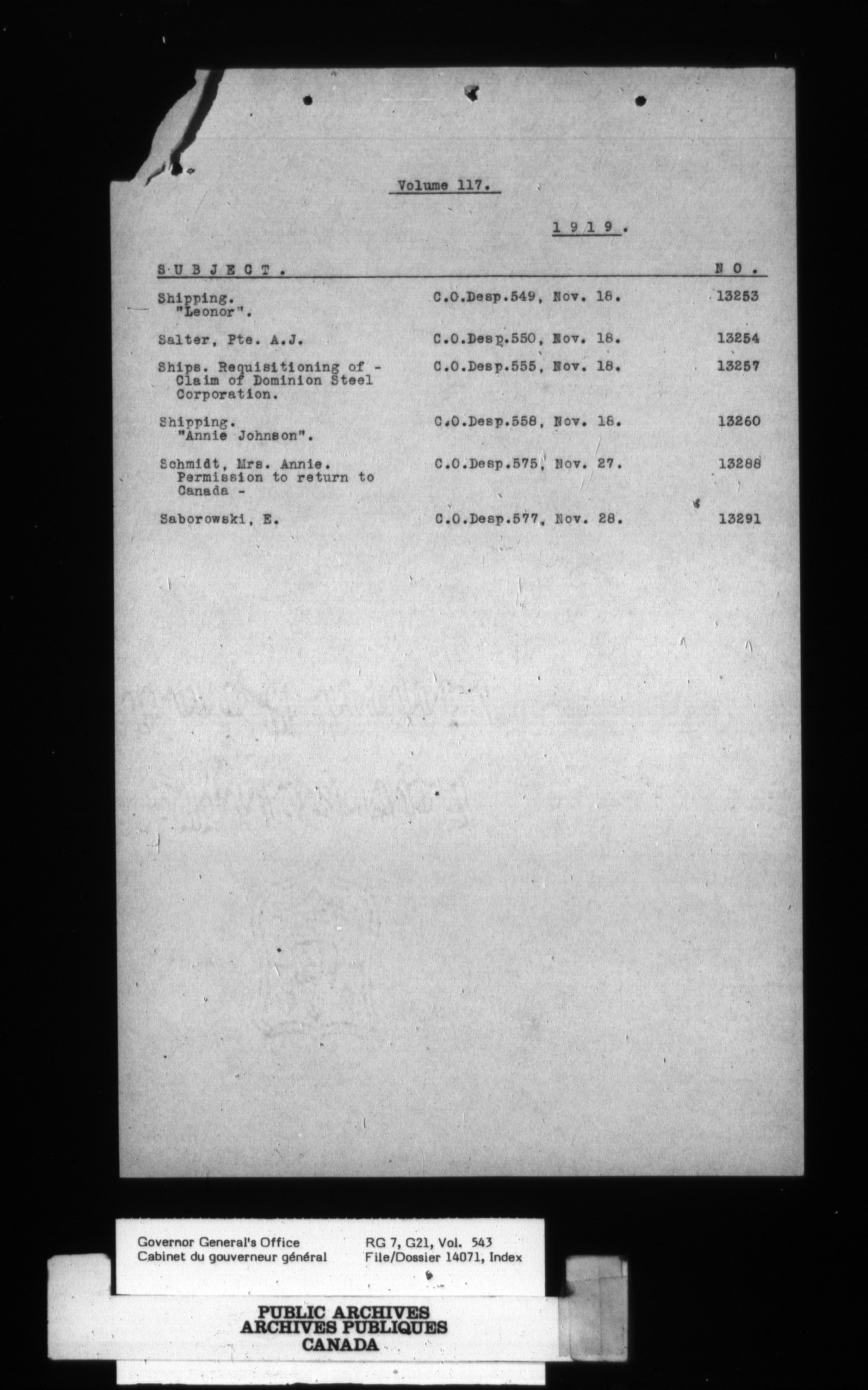 Volume 117.

1919.

| SUBJECT. | | NO. |
|---|---|---|
| Shipping. "Leonor". | C.O.Desp.549, Nov. 18. | 13253 |
| Salter, Pte. A.J. | C.O.Desp.550, Nov. 18. | 13254 |
| Ships. Requisitioning of - Claim of Dominion Steel Corporation. | C.O.Desp.555, Nov. 18. | 13257 |
| Shipping. "Annie Johnson". | C.O.Desp.558, Nov. 18. | 13260 |
| Schmidt, Mrs. Annie. Permission to return to Canada - | C.O.Desp.575, Nov. 27. | 13288 |
| Saborowski, E. | C.O.Desp.577, Nov. 28. | 13291 |

Governor General's Office
Cabinet du gouverneur général

RG 7, G21, Vol. 543
File/Dossier 14071, Index

PUBLIC ARCHIVES
ARCHIVES PUBLIQUES
CANADA